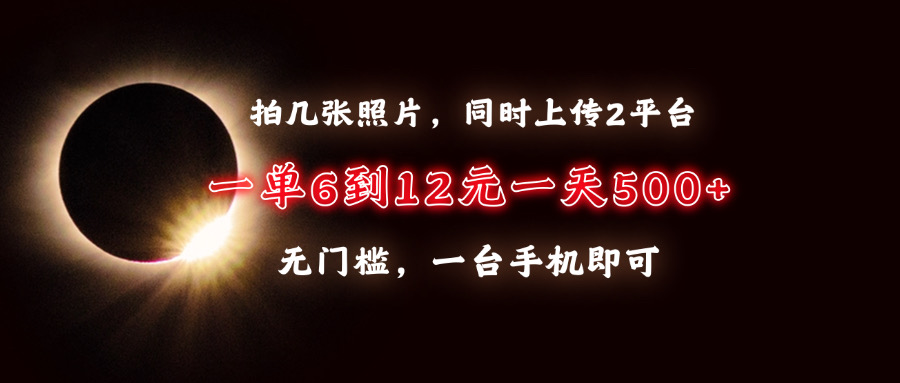 拍几张照片，同时上传2平台

一单6到12元一天500+

无门槛，一台手机即可